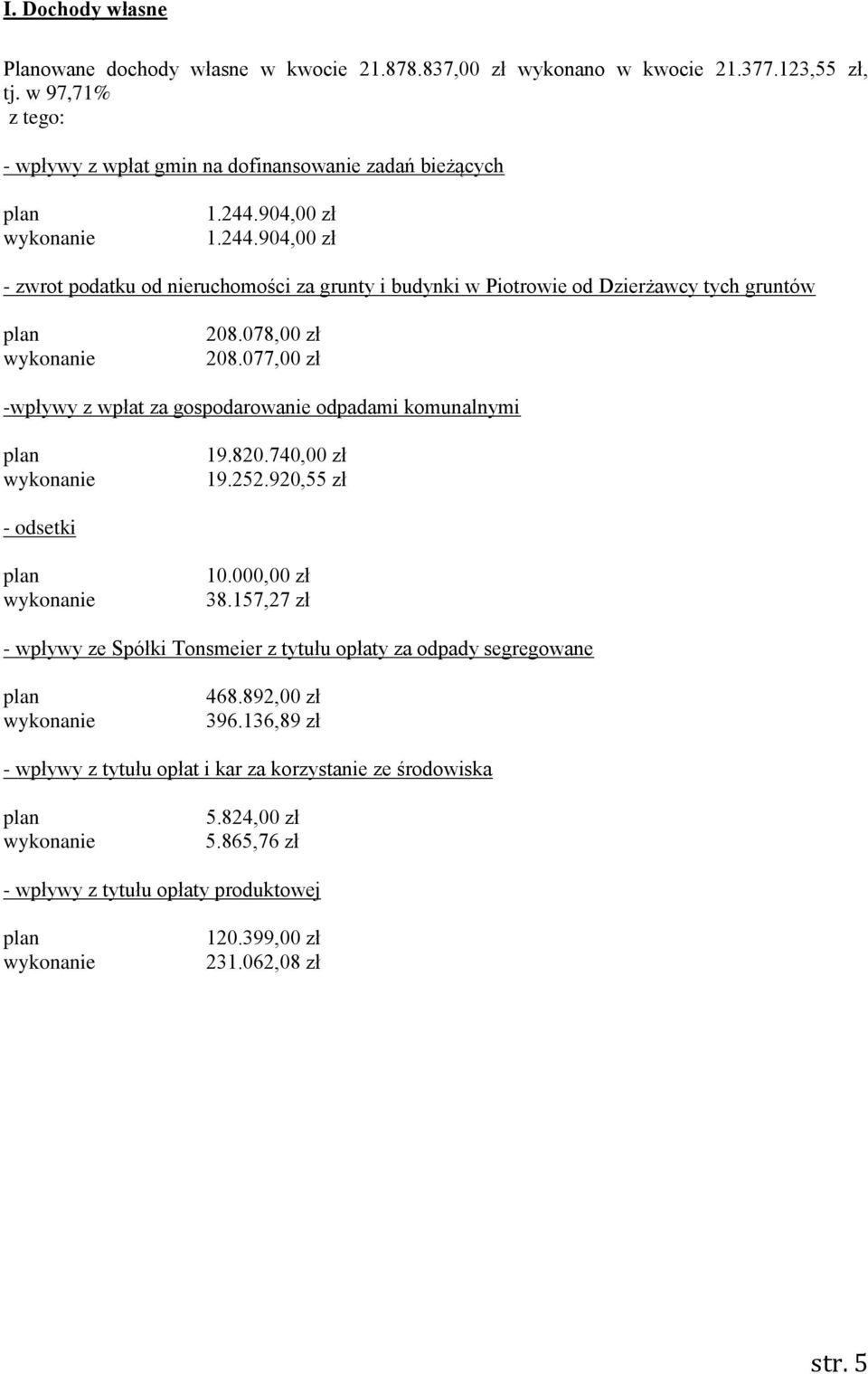 I. Dochody własne

Planowane dochody własne w kwocie 21.878.837,00 zł wykonano w kwocie 21.377.123,55 zł, tj. w 97,71%
z tego:

- wpływy z wpłat gmin na dofinansowanie zadań bieżących

plan 1.244.904,00 zł
wykonanie 1.244.904,00 zł

- zwrot podatku od nieruchomości za grunty i budynki w Piotrowie od Dzierżawcy tych gruntów

plan 208.078,00 zł
wykonanie 208.077,00 zł

-wpływy z wpłat za gospodarowanie odpadami komunalnymi

plan 19.820.740,00 zł
wykonanie 19.252.920,55 zł

- odsetki

plan 10.000,00 zł
wykonanie 38.157,27 zł

- wpływy ze Spółki Tonsmeier z tytułu opłaty za odpady segregowane

plan 468.892,00 zł
wykonanie 396.136,89 zł

- wpływy z tytułu opłat i kar za korzystanie ze środowiska

plan 5.824,00 zł
wykonanie 5.865,76 zł

- wpływy z tytułu opłaty produktowej

plan 120.399,00 zł
wykonanie 231.062,08 zł

str. 5